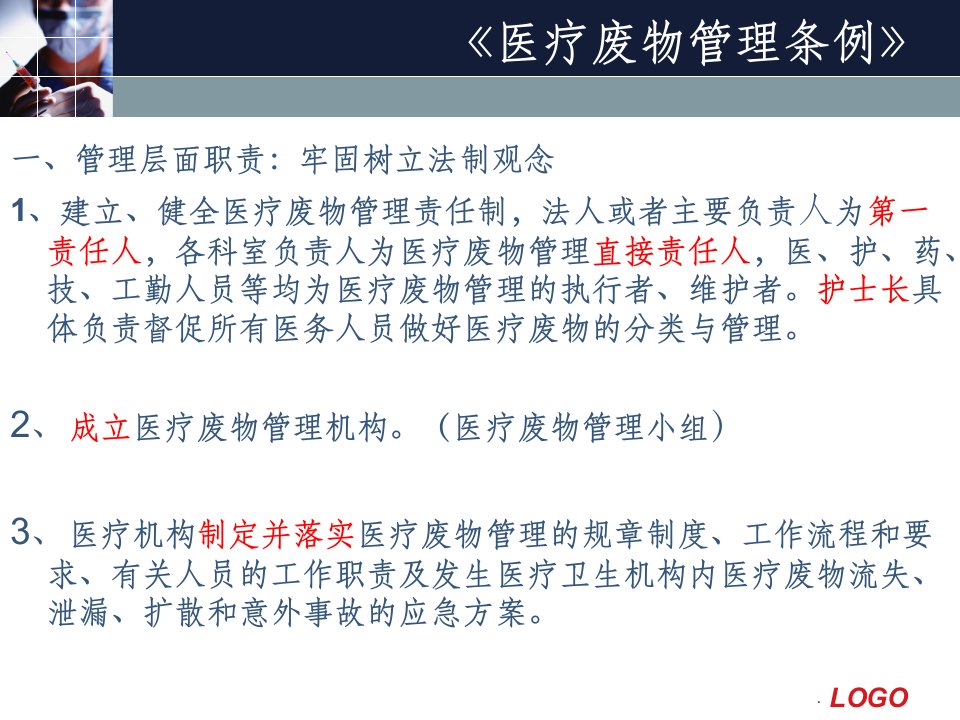 《医疗废物管理条例》

一、管理层面职责：牢固树立法制观念

1、建立、健全医疗废物管理责任制，法人或者主要负责人为第一责任人，各科室负责人为医疗废物管理直接责任人，医、护、药、技、工勤人员等均为医疗废物管理的执行者、维护者。护士长具体负责督促所有医务人员做好医疗废物的分类与管理。

2、成立医疗废物管理机构。（医疗废物管理小组）

3、医疗机构制定并落实医疗废物管理的规章制度、工作流程和要求、有关人员的工作职责及发生医疗卫生机构内医疗废物流失、泄漏、扩散和意外事故的应急方案。

LOGO